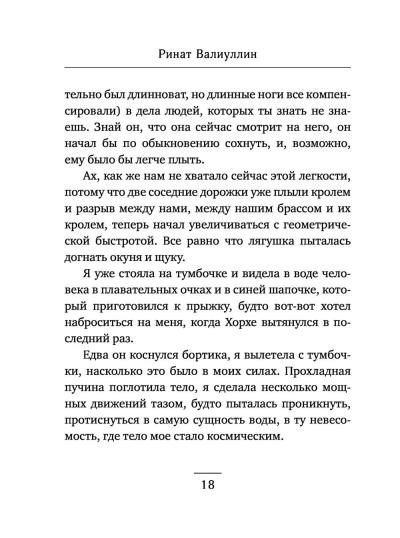 Ринат Валиуллин

тельно был длинноват, но длинные ноги все компенсировали) в дела людей, которых ты знать не знаешь. Знай он, что она сейчас смотрит на него, он начал бы по обыкновению сохнуть, и, возможно, ему было бы легче плыть.

Ах, как же нам не хватало сейчас этой легкости, потому что две соседние дорожки уже плыли кролем и разрыв между нами, между нашим брассом и их кролем, теперь начал увеличиваться с геометрической быстротой. Все равно что лягушка пыталась догнать окуня и щуку.

Я уже стояла на тумбочке и видела в воде человека в плавательных очках и в синей шапочке, который приготовился к прыжку, будто вот-вот хотел наброситься на меня, когда Хорхе вытянулся в последний раз.

Едва он коснулся бортика, я вылетела с тумбочки, насколько это было в моих силах. Прохладная пучина поглотила тело, я сделала несколько мощных движений тазом, будто пыталась проникнуть, протиснуться в самую сущность воды, в ту невесомость, где тело мое стало космическим.

18